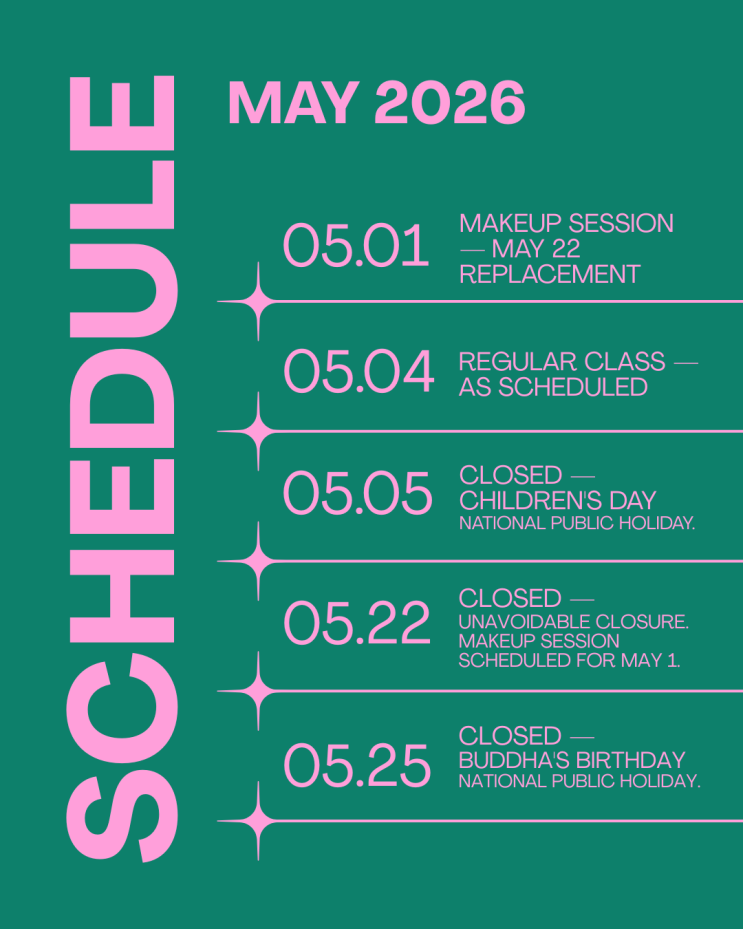 SCHEDULE

MAY 2026

05.01 MAKEUP SESSION — MAY 22 REPLACEMENT

05.04 REGULAR CLASS — AS SCHEDULED

05.05 CLOSED — CHILDREN'S DAY
NATIONAL PUBLIC HOLIDAY.

05.22 CLOSED —
UNAVOIDABLE CLOSURE. MAKEUP SESSION SCHEDULED FOR MAY 1.

05.25 CLOSED — BUDDHA'S BIRTHDAY
NATIONAL PUBLIC HOLIDAY.